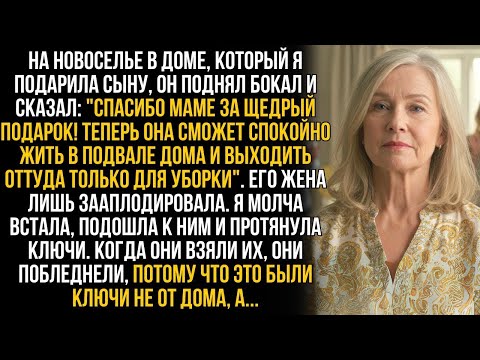 НА НОВОСЕЛЬЕ В ДОМЕ, КОТОРЫЙ Я ПОДАРИЛА СЫНУ, ОН ПОДНЯЛ БОКАЛ И СКАЗАЛ: "СПАСИБО МАМЕ ЗА ЩЕДРЫЙ ПОДАРОК! ТЕПЕРЬ ОНА СМОЖЕТ СПОКОЙНО ЖИТЬ В ПОДВАЛЕ ДОМА И ВЫХОДИТЬ ОТТУДА ТОЛЬКО ДЛЯ УБОРКИ". ЕГО ЖЕНА ЛИШЬ ЗААПЛОДИРОВАЛА. Я МОЛЧА ВСТАЛА, ПОДОШЛА К НИМ И ПРОТЯНУЛА КЛЮЧИ. КОГДА ОНИ ВЗЯЛИ ИХ, ОНИ ПОБЛЕДНЕЛИ, ПОТОМУ ЧТО ЭТО БЫЛИ КЛЮЧИ НЕ ОТ ДОМА, А...